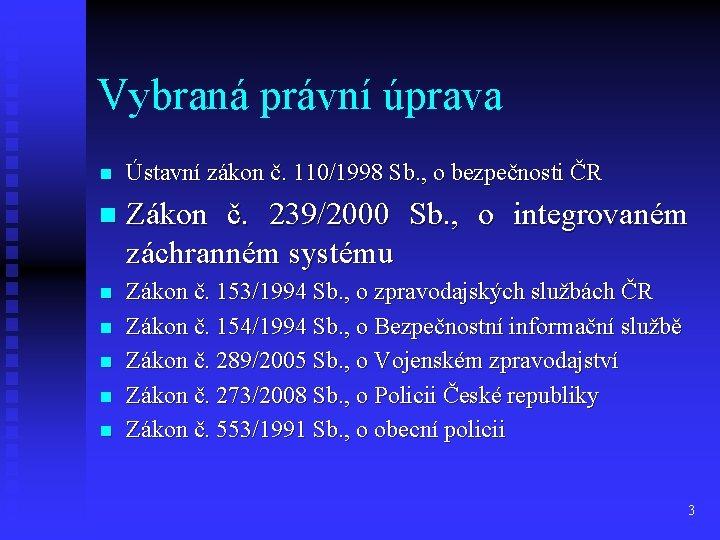 Vybraná právní úprava

- Ústavní zákon č. 110/1998 Sb., o bezpečnosti ČR
- Zákon č. 239/2000 Sb., o integrovaném záchranném systému
- Zákon č. 153/1994 Sb., o zpravodajských službách ČR
- Zákon č. 154/1994 Sb., o Bezpečnostní informační službě
- Zákon č. 289/2005 Sb., o Vojenském zpravodajství
- Zákon č. 273/2008 Sb., o Policii České republiky
- Zákon č. 553/1991 Sb., o obecní policii

3